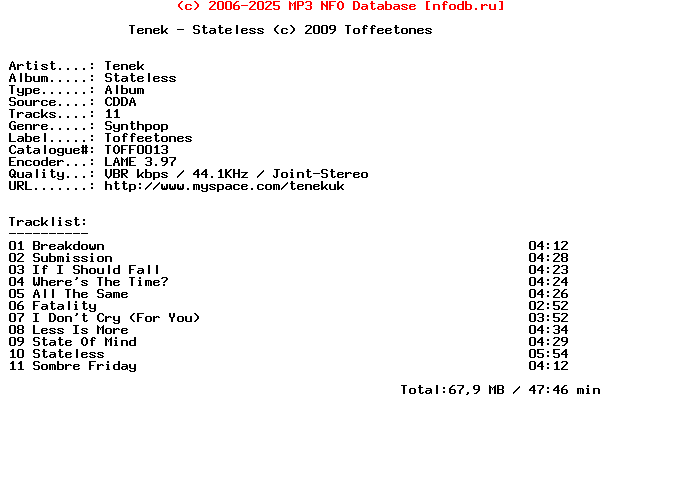 (c) 2006-2025 MP3 NFO Database [nfodb.ru]

Tenek - Stateless (c) 2009 Toffeetones

Artist....: Tenek
Album.....: Stateless
Type......: Album
Source....: CDDA
Tracks....: 11
Genre.....: Synthpop
Label.....: Toffeetones
Catalogue#: TOFF0013
Encoder...: LAME 3.97
Quality...: VBR kbps / 44.1KHz / Joint-Stereo
URL.......: http://www.myspace.com/tenekuk

Tracklist:
----------
01 Breakdown 04:12
02 Submission 04:28
03 If I Should Fall 04:23
04 Where's The Time? 04:24
05 All The Same 04:26
06 Fatality 02:52
07 I Don't Cry (For You) 03:52
08 Less Is More 04:34
09 State Of Mind 04:29
10 Stateless 05:54
11 Sombre Friday 04:12

Total:67,9 MB / 47:46 min